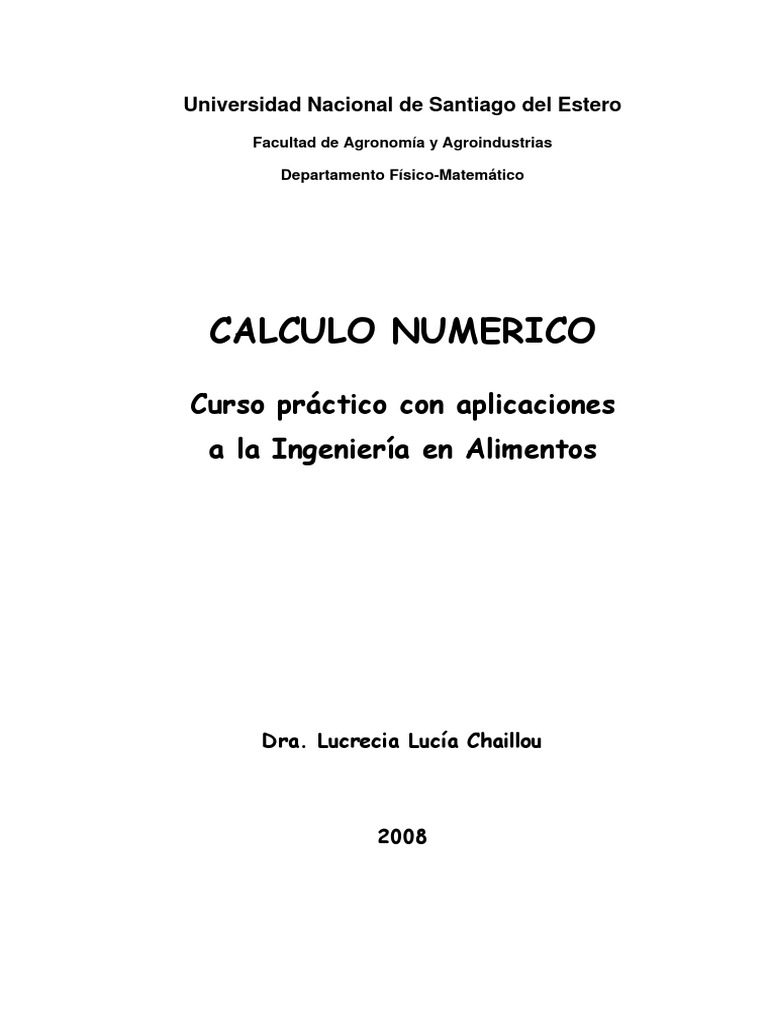 Universidad Nacional de Santiago del Estero

Facultad de Agronomía y Agroindustrias

Departamento Físico-Matemático

CALCULO NUMERICO

Curso práctico con aplicaciones a la Ingeniería en Alimentos

Dra. Lucrecia Lucía Chaillou

2008